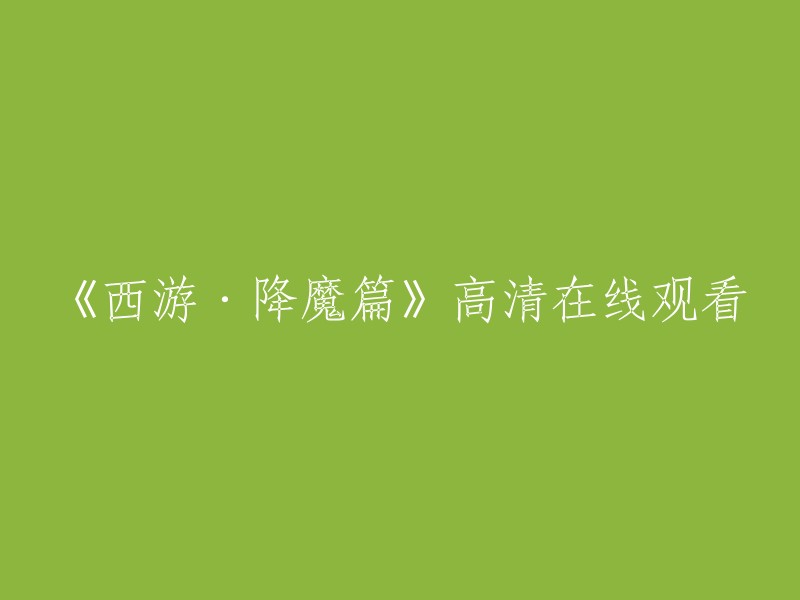 《西游·降魔篇》高清在线观看